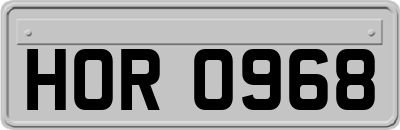 HOR 0968